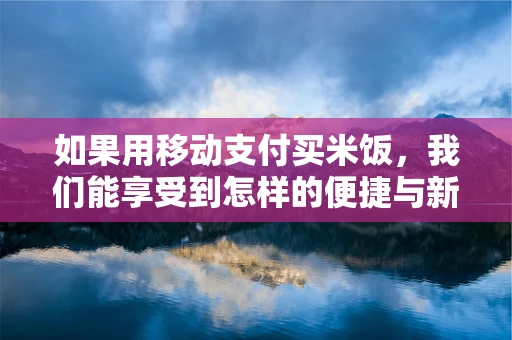 如果用移动支付买米饭，我们能享受到怎样的便捷与新